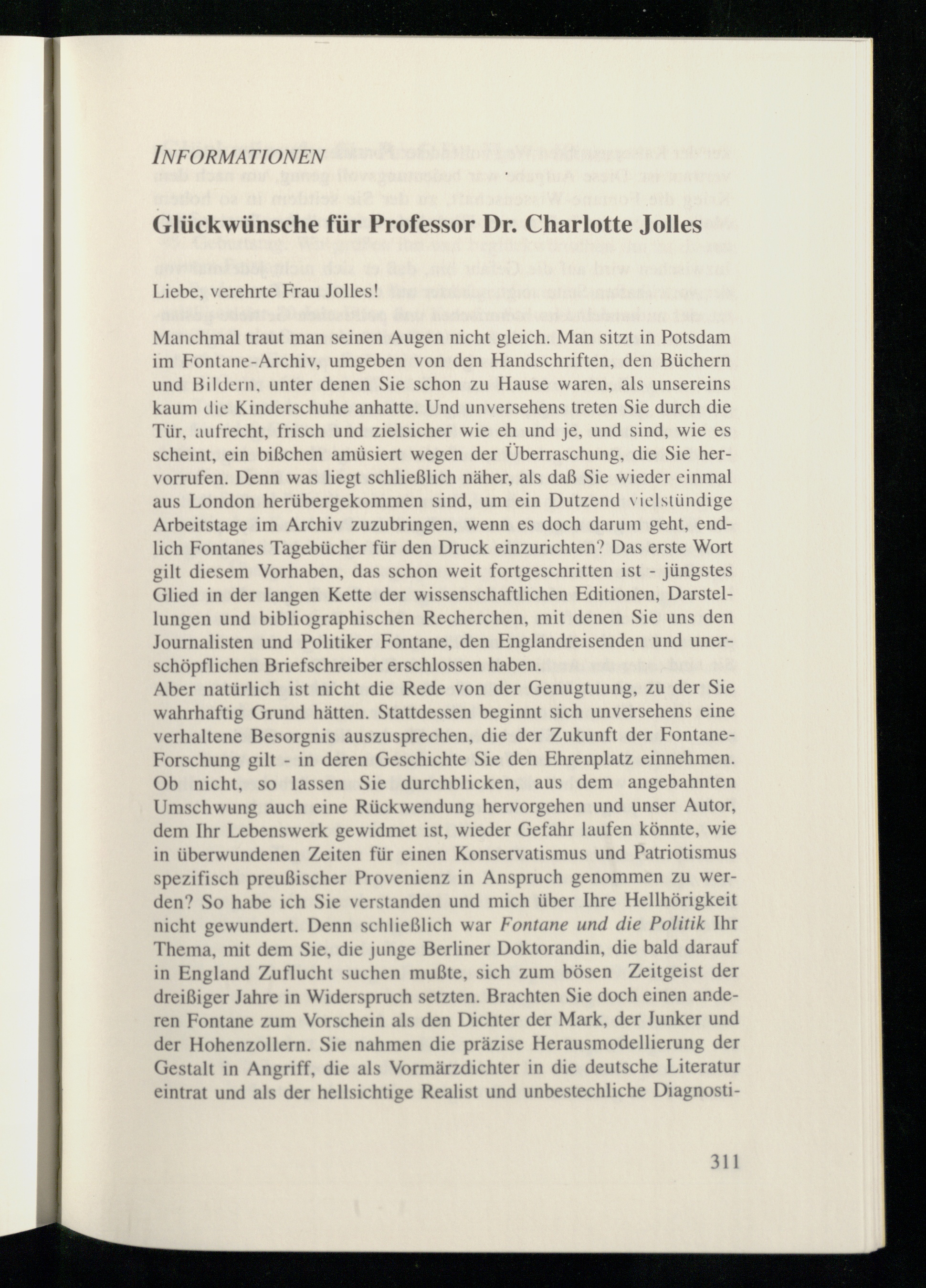 INFORMATIONEN

Glückwünsche für Professor Dr. Charlotte Jolles

Liebe, verehrte Frau Jolles!

Manchmal traut man seinen Augen nicht gleich. Man sitzt in Potsdam im Fontane-Archiv, umgeben von den Handschriften, den Büchern und Bildern, unter denen Sie schon zu Hause waren, als unsereins kaum die Kinderschuhe anhatte. Und unversehens treten Sie durch die Tür, aufrecht, frisch und zielsicher wie eh und je, und sind, wie es scheint, ein bißchen amüsiert wegen der Überraschung, die Sie hervorrufen. Denn was liegt schließlich näher, als daß Sie wieder einmal aus London herübergekommen sind, um ein Dutzend vielstündige Arbeitstage im Archiv zuzubringen, wenn es doch darum geht, endlich Fontanes Tagebücher für den Druck einzurichten? Das erste Wort gilt diesem Vorhaben, das schon weit fortgeschritten ist - jüngstes Glied in der langen Kette der wissenschaftlichen Editionen, Darstellungen und bibliographischen Recherchen, mit denen Sie uns den Journalisten und Politiker Fontane, den Englandreisenden und unerschöpflichen Briefschreiber erschlossen haben.
Aber natürlich ist nicht die Rede von der Genugtuung, zu der Sie wahrhaftig Grund hätten. Stattdessen beginnt sich unversehens eine verhaltene Besorgnis auszusprechen, die der Zukunft der Fontane-Forschung gilt - in deren Geschichte Sie den Ehrenplatz einnehmen. Ob nicht, so lassen Sie durchblicken, aus dem angebahnten Umschwung auch eine Rückwendung hervorgehen und unser Autor, dem Ihr Lebenswerk gewidmet ist, wieder Gefahr laufen könnte, wie in überwundenen Zeiten für einen Konservatismus und Patriotismus spezifisch preußischer Provenienz in Anspruch genommen zu werden? So habe ich Sie verstanden und mich über Ihre Hellhörigkeit nicht gewundert. Denn schließlich war Fontane und die Politik Ihr Thema, mit dem Sie, die junge Berliner Doktorandin, die bald darauf in England Zuflucht suchen mußte, sich zum bösen Zeitgeist der dreißiger Jahre in Widerspruch setzten. Brachten Sie doch einen anderen Fontane zum Vorschein als den Dichter der Mark, der Junker und der Hohenzollern. Sie nahmen die präzise Herausmodellierung der Gestalt in Angriff, die als Vormärzdichter in die deutsche Literatur eintrat und als der hellsichtige Realist und unbestechliche Diagnosti-

311